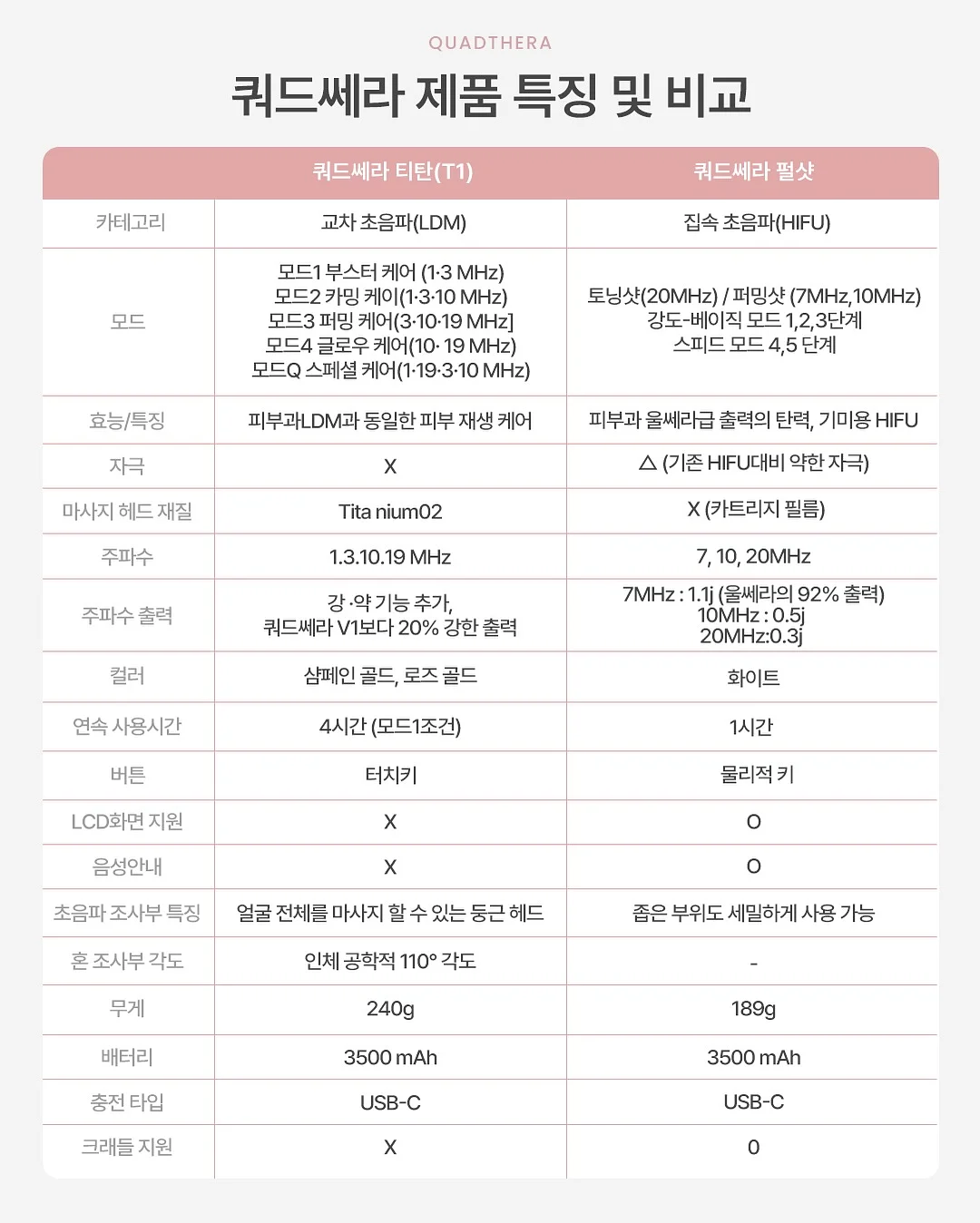 QUADTHERA

쿼드쎄라 제품 특징 및 비교

|  | 쿼드쎄라 티탄(T1) | 쿼드쎄라 펄샷 |
|---|---|---|
| 카테고리 | 교차 초음파(LDM) | 집속 초음파(HIFU) |
| 모드 | 모드1 부스터 케어 (1·3 MHz) 모드2 카밍 케이(1·3·10 MHz) 모드3 퍼밍 케어(3·10·19 MHz] 모드4 글로우 케어(10· 19 MHz) 모드Q 스페셜 케어(1·19·3·10 MHz) | 토닝샷(20MHz) / 퍼밍샷 (7MHz,10MHz) 강도-베이직 모드 1,2,3단계 스피드 모드 4,5 단계 |
| 효능/특징 | 피부과LDM과 동일한 피부 재생 케어 | 피부과 울쎄라급 출력의 탄력, 기미용 HIFU |
| 자극 | X | △ (기존 HIFU대비 약한 자극) |
| 마사지 헤드 재질 | Tita nium02 | X (카트리지 필름) |
| 주파수 | 1.3.10.19 MHz | 7, 10, 20MHz |
| 주파수 출력 | 강 ·약 기능 추가, 쿼드쎄라 V1보다 20% 강한 출력 | 7MHz : 1.1j (울쎄라의 92% 출력) 10MHz : 0.5j 20MHz:0.3j |
| 컬러 | 샴페인 골드, 로즈 골드 | 화이트 |
| 연속 사용시간 | 4시간 (모드1조건) | 1시간 |
| 버튼 | 터치키 | 물리적 키 |
| LCD화면 지원 | X | O |
| 음성안내 | X | O |
| 초음파 조사부 특징 | 얼굴 전체를 마사지 할 수 있는 둥근 헤드 | 좁은 부위도 세밀하게 사용 가능 |
| 혼 조사부 각도 | 인체 공학적 110° 각도 | - |
| 무게 | 240g | 189g |
| 배터리 | 3500 mAh | 3500 mAh |
| 충전 타입 | USB-C | USB-C |
| 크래들 지원 | X | 0 |